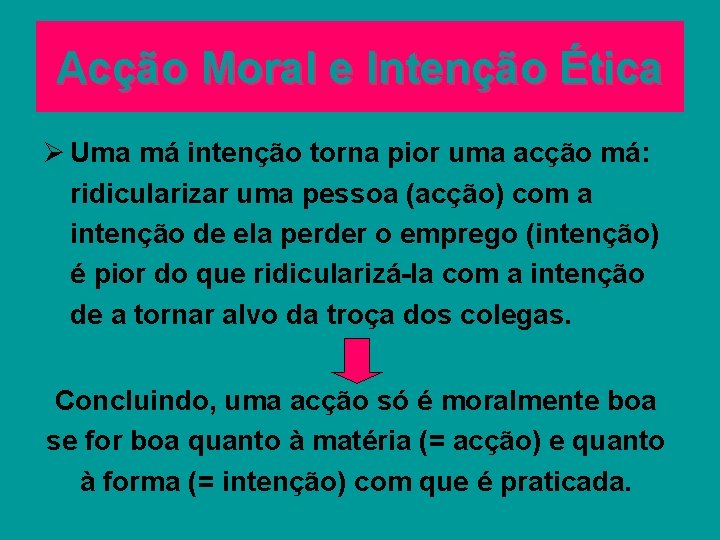 Acção Moral e Intenção Ética

➢ Uma má intenção torna pior uma acção má: ridicularizar uma pessoa (acção) com a intenção de ela perder o emprego (intenção) é pior do que ridicularizá-la com a intenção de a tornar alvo da troça dos colegas.

Concluindo, uma acção só é moralmente boa se for boa quanto à matéria (= acção) e quanto à forma (= intenção) com que é praticada.